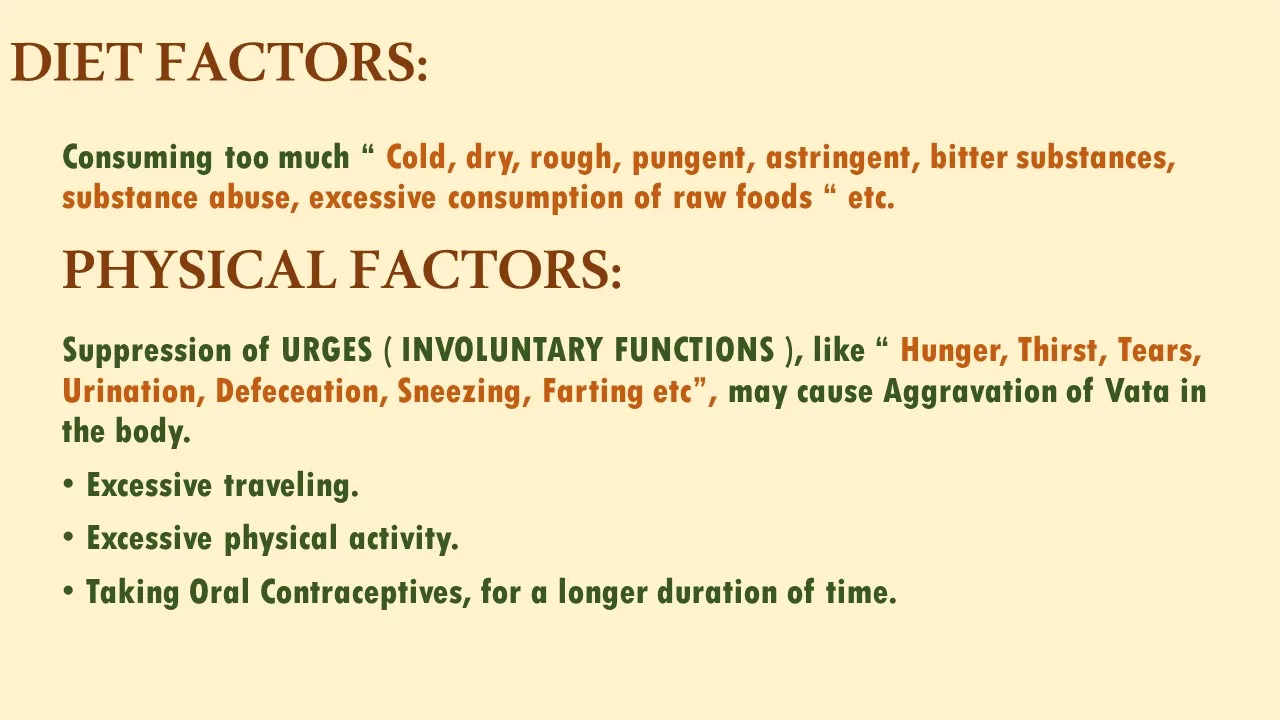 DIET FACTORS:

Consuming too much " Cold, dry, rough, pungent, astringent, bitter substances, substance abuse, excessive consumption of raw foods " etc.

PHYSICAL FACTORS:

Suppression of URGES ( INVOLUNTARY FUNCTIONS ), like " Hunger, Thirst, Tears, Urination, Defeceation, Sneezing, Farting etc", may cause Aggravation of Vata in the body.

• Excessive traveling.
• Excessive physical activity.
• Taking Oral Contraceptives, for a longer duration of time.